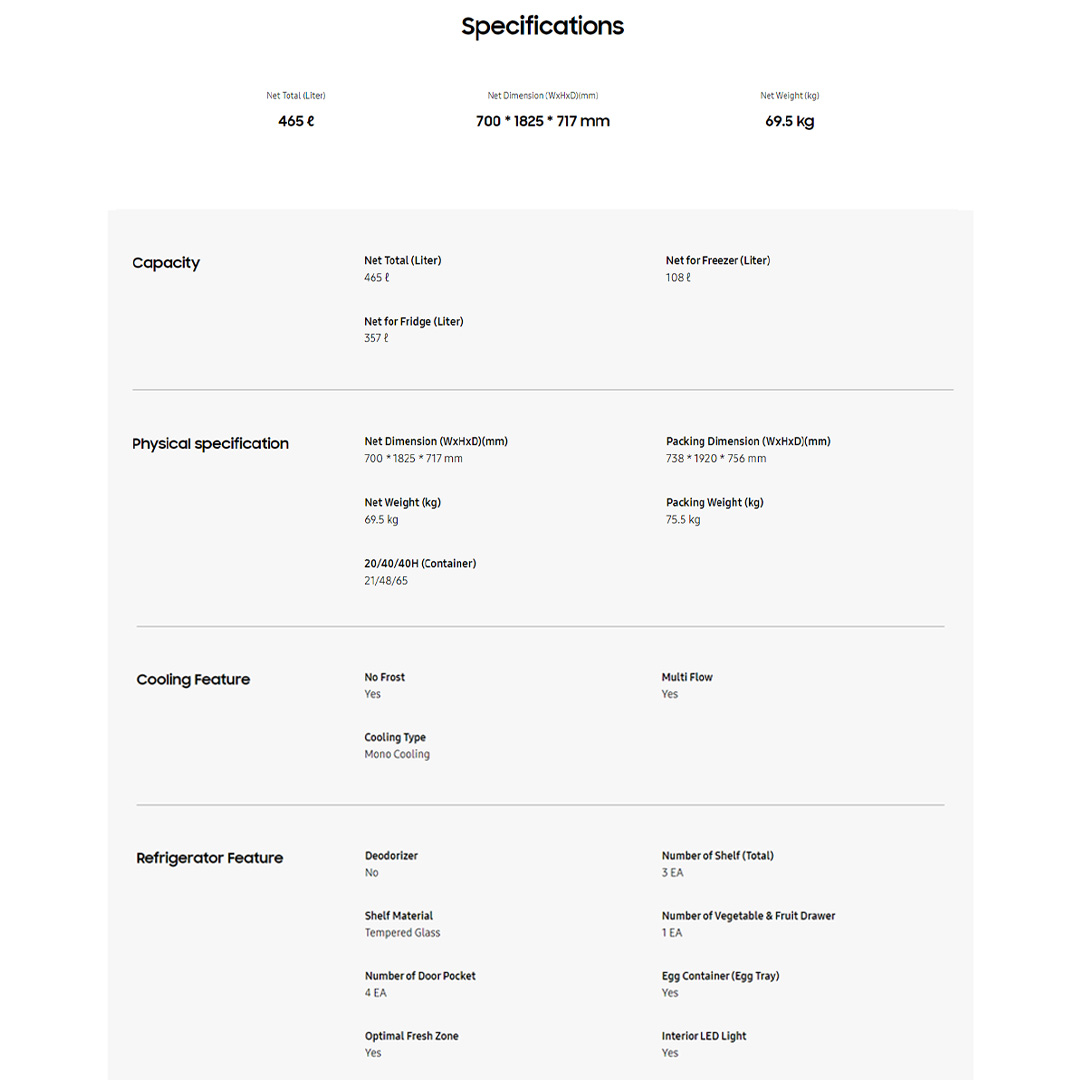 Specifications

Net Total (Liter)
465 ℓ

Net Dimension (WxHxD)(mm)
700 * 1825 * 717 mm

Net Weight (kg)
69.5 kg

Capacity

Net Total (Liter)
465 ℓ

Net for Freezer (Liter)
108 ℓ

Net for Fridge (Liter)
357 ℓ

Physical specification

Net Dimension (WxHxD)(mm)
700 * 1825 * 717 mm

Packing Dimension (WxHxD)(mm)
738 * 1920 * 756 mm

Net Weight (kg)
69.5 kg

Packing Weight (kg)
75.5 kg

20/40/40H (Container)
21/48/65

Cooling Feature

No Frost
Yes

Multi Flow
Yes

Cooling Type
Mono Cooling

Refrigerator Feature

Deodorizer
No

Number of Shelf (Total)
3 EA

Shelf Material
Tempered Glass

Number of Vegetable & Fruit Drawer
1 EA

Number of Door Pocket
4 EA

Egg Container (Egg Tray)
Yes

Optimal Fresh Zone
Yes

Interior LED Light
Yes